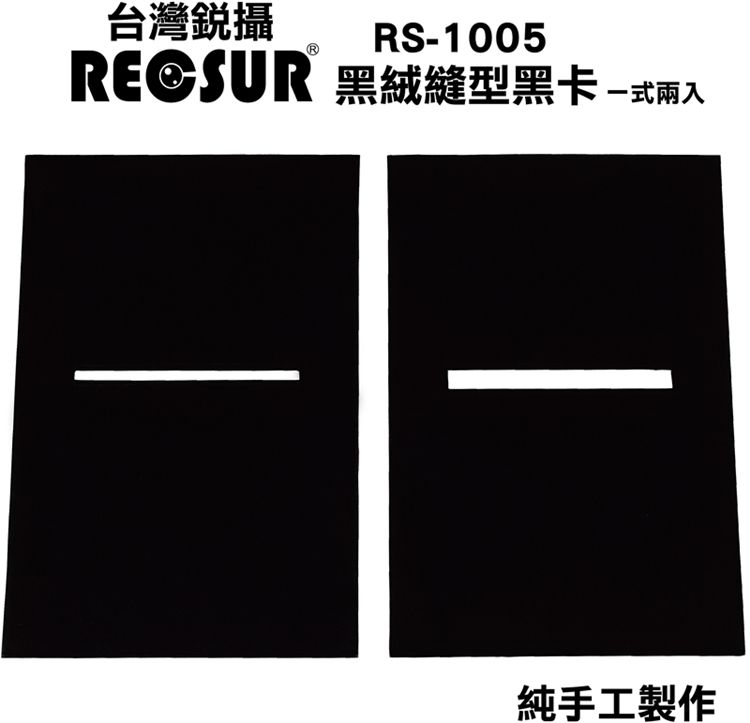 台灣銳攝
RECSUR®

RS-1005
黑絨縫型黑卡 一式兩入

純手工製作